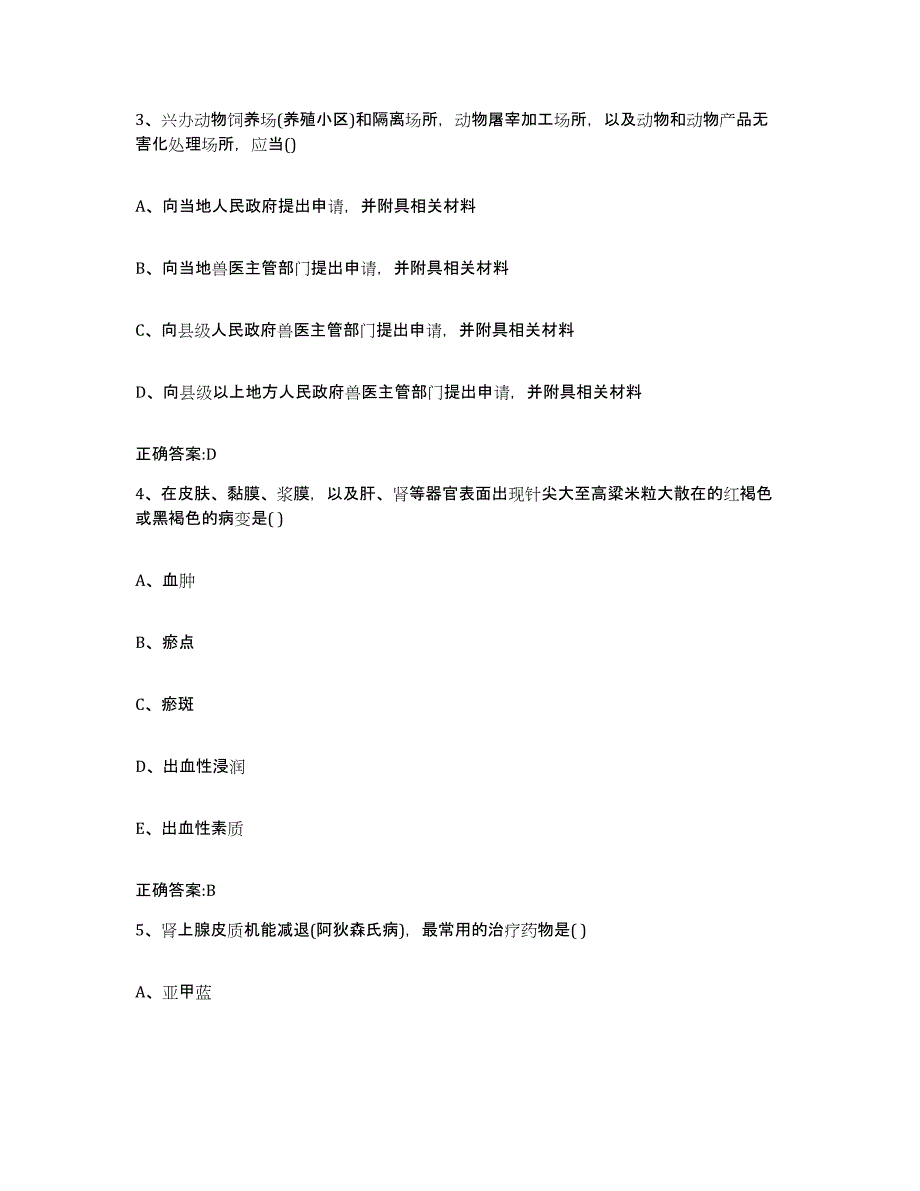 3、兴办动物饲养场(养殖小区)和隔离场所，动物屠宰加工场所，以及动物和动物产品无害化处理场所，应当()

A、向当地人民政府提出申请，并附具相关材料

B、向当地兽医主管部门提出申请，并附具相关材料

C、向县级人民政府兽医主管部门提出申请，并附具相关材料

D、向县级以上地方人民政府兽医主管部门提出申请，并附具相关材料

正确答案:D

4、在皮肤、黏膜、浆膜，以及肝、肾等器官表面出现针尖大至高粱米粒大散在的红褐色或黑褐色的病变是( )

A、血肿

B、瘀点

C、瘀斑

D、出血性浸润

E、出血性素质

正确答案:B

5、肾上腺皮质机能减退(阿狄森氏病)，最常用的治疗药物是( )

A、亚甲蓝